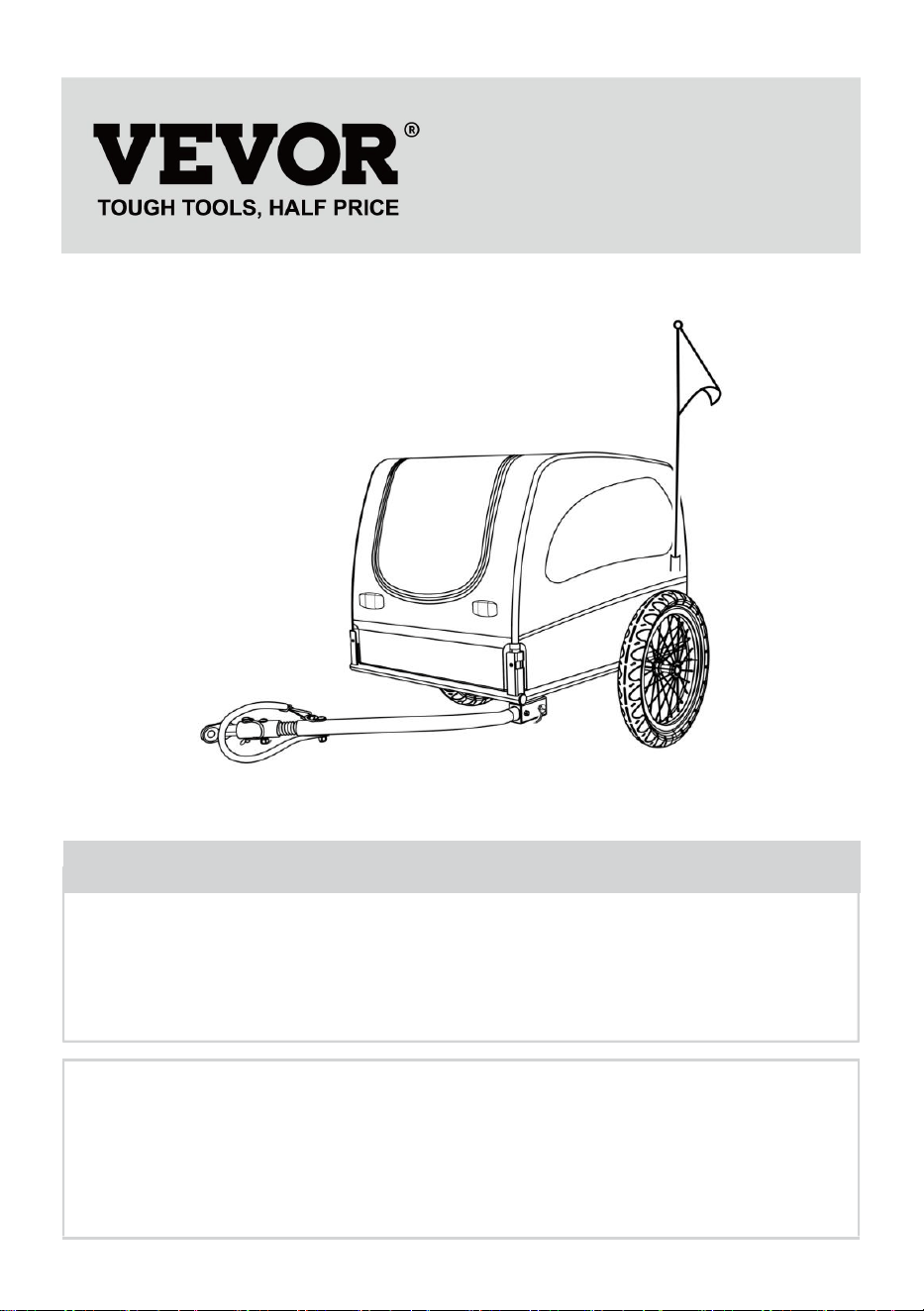 VEVOR®
TOUGH TOOLS, HALF PRICE